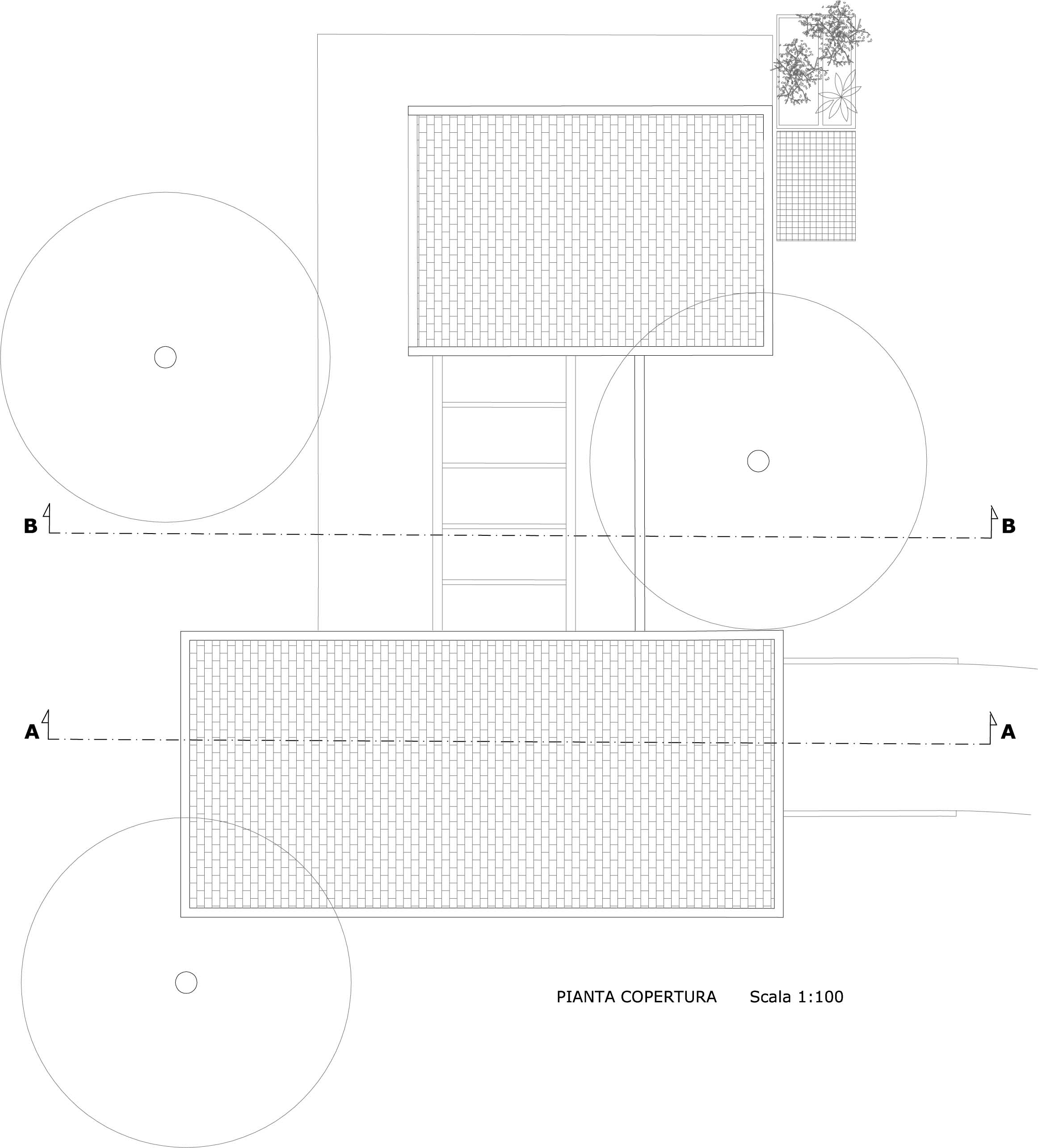 B

B

A

A

PIANTA COPERTURA Scala 1:100